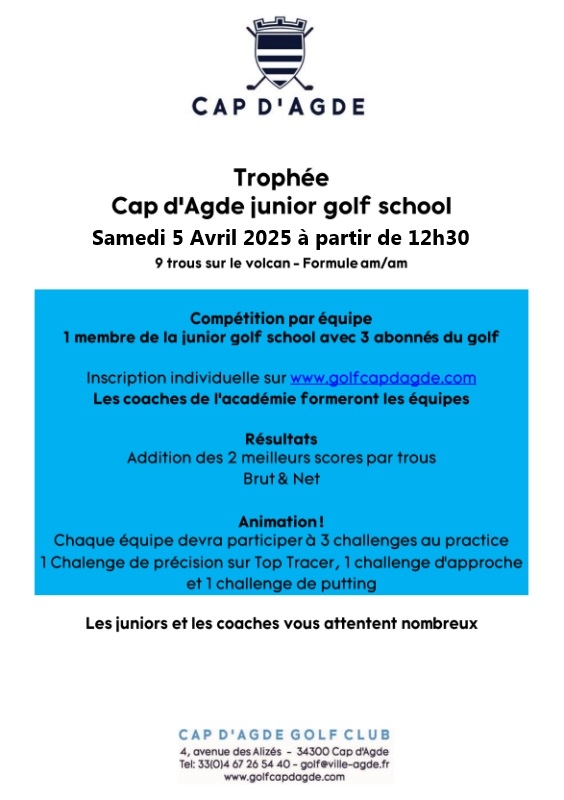 CAP D'AGDE

Trophée
Cap d'Agde junior golf school
Samedi 5 Avril 2025 à partir de 12h30
9 trous sur le volcan - Formule am/am

Compétition par équipe
1 membre de la junior golf school avec 3 abonnés du golf

Inscription individuelle sur www.golfcapdagde.com
Les coaches de l'académie formeront les équipes

Résultats
Addition des 2 meilleurs scores par trous
Brut & Net

Animation !
Chaque équipe devra participer à 3 challenges au practice
1 Chalenge de précision sur Top Tracer, 1 challenge d'approche et 1 challenge de putting

Les juniors et les coaches vous attentent nombreux

CAP D'AGDE GOLF CLUB
4, avenue des Alizés - 34300 Cap d'Agde
Tel: 33(0)4 67 26 54 40 - golf@ville-agde.fr
www.golfcapdagde.com